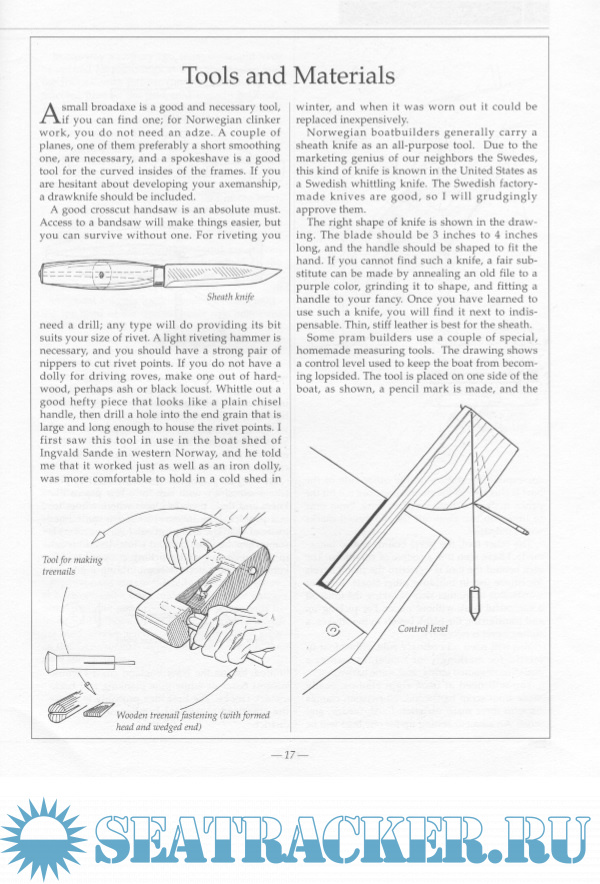 Tools and Materials

A small broadaxe is a good and necessary tool, if you can find one; for Norwegian clinker work, you do not need an adze. A couple of planes, one of them preferably a short smoothing one, are necessary, and a spokeshave is a good tool for the curved insides of the frames. If you are hesitant about developing your axemanship, a drawknife should be included.

A good crosscut handsaw is an absolute must. Access to a bandsaw will make things easier, but you can survive without one. For riveting you

Sheath knife

need a drill; any type will do providing its bit suits your size of rivet. A light riveting hammer is necessary, and you should have a strong pair of nippers to cut rivet points. If you do not have a dolly for driving roves, make one out of hardwood, perhaps ash or black locust. Whittle out a good hefty piece that looks like a plain chisel handle, then drill a hole into the end grain that is large and long enough to house the rivet points. I first saw this tool in use in the boat shed of Ingvald Sande in western Norway, and he told me that it worked just as well as an iron dolly, was more comfortable to hold in a cold shed in

Tool for making treenails

Wooden treenail fastening (with formed head and wedged end)

winter, and when it was worn out it could be replaced inexpensively.

Norwegian boatbuilders generally carry a sheath knife as an all-purpose tool. Due to the marketing genius of our neighbors the Swedes, this kind of knife is known in the United States as a Swedish whittling knife. The Swedish factory-made knives are good, so I will grudgingly approve them.

The right shape of knife is shown in the drawing. The blade should be 3 inches to 4 inches long, and the handle should be shaped to fit the hand. If you cannot find such a knife, a fair substitute can be made by annealing an old file to a purple color, grinding it to shape, and fitting a handle to your fancy. Once you have learned to use such a knife, you will find it next to indispensable. Thin, stiff leather is best for the sheath.

Some pram builders use a couple of special, homemade measuring tools. The drawing shows a control level used to keep the boat from becoming lopsided. The tool is placed on one side of the boat, as shown, a pencil mark is made, and the

Control level

— 17 —

SEATRACKER.RU